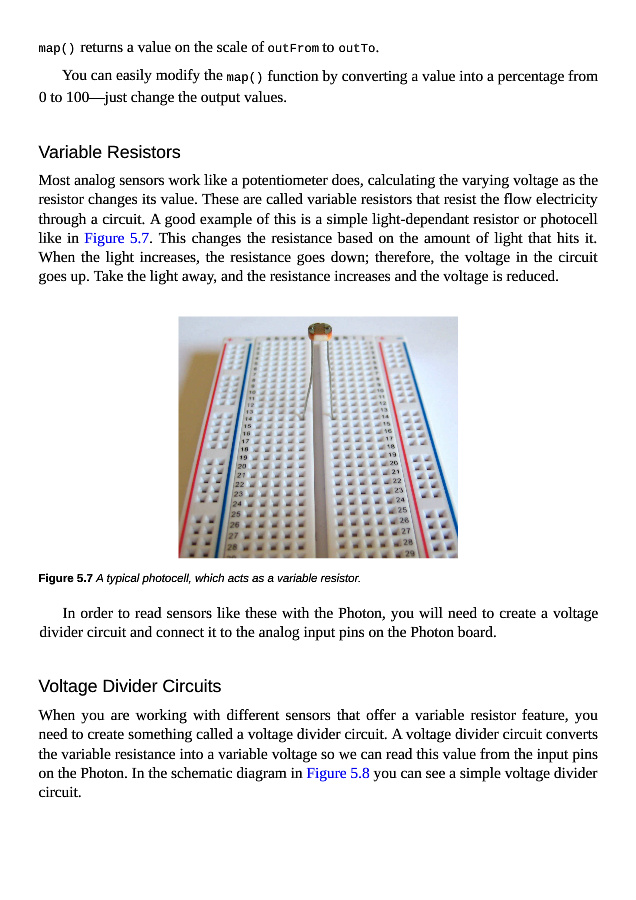 map() returns a value on the scale of outFrom to outTo.

You can easily modify the map() function by converting a value into a percentage from 0 to 100—just change the output values.

Variable Resistors

Most analog sensors work like a potentiometer does, calculating the varying voltage as the resistor changes its value. These are called variable resistors that resist the flow electricity through a circuit. A good example of this is a simple light-dependant resistor or photocell like in Figure 5.7. This changes the resistance based on the amount of light that hits it. When the light increases, the resistance goes down; therefore, the voltage in the circuit goes up. Take the light away, and the resistance increases and the voltage is reduced.

10
11
12
13
14
15
16
17
18
19
20
21
22
23
24
25
26
27
28
10
11
12
13
14
15
16
17
18
19
20
21
22
23
24
25
26
27
28
29

Figure 5.7 A typical photocell, which acts as a variable resistor.

In order to read sensors like these with the Photon, you will need to create a voltage divider circuit and connect it to the analog input pins on the Photon board.

Voltage Divider Circuits

When you are working with different sensors that offer a variable resistor feature, you need to create something called a voltage divider circuit. A voltage divider circuit converts the variable resistance into a variable voltage so we can read this value from the input pins on the Photon. In the schematic diagram in Figure 5.8 you can see a simple voltage divider circuit.